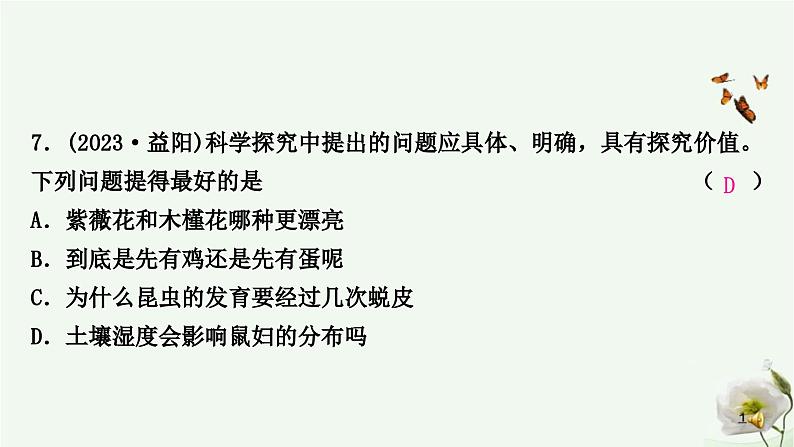 7．(2023·益阳)科学探究中提出的问题应具体、明确，具有探究价值。下列问题提得最好的是 （ D ）

A．紫薇花和木槿花哪种更漂亮

B．到底是先有鸡还是先有蛋呢

C．为什么昆虫的发育要经过几次蜕皮

D．土壤湿度会影响鼠妇的分布吗

1